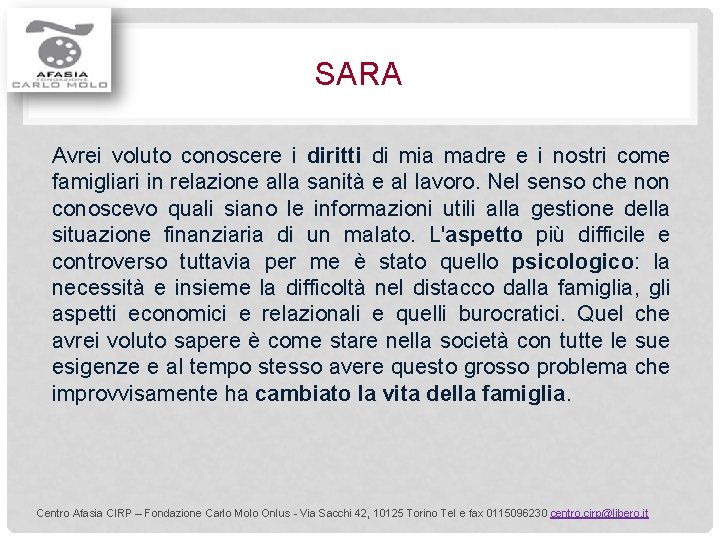 AFASIA
FONDAZIONE
CARLO MOLO

SARA

Avrei voluto conoscere i diritti di mia madre e i nostri come famigliari in relazione alla sanità e al lavoro. Nel senso che non conoscevo quali siano le informazioni utili alla gestione della situazione finanziaria di un malato. L'aspetto più difficile e controverso tuttavia per me è stato quello psicologico: la necessità e insieme la difficoltà nel distacco dalla famiglia, gli aspetti economici e relazionali e quelli burocratici. Quel che avrei voluto sapere è come stare nella società con tutte le sue esigenze e al tempo stesso avere questo grosso problema che improvvisamente ha cambiato la vita della famiglia.

Centro Afasia CIRP – Fondazione Carlo Molo Onlus - Via Sacchi 42, 10125 Torino Tel e fax 0115096230 centro.cirp@libero.it